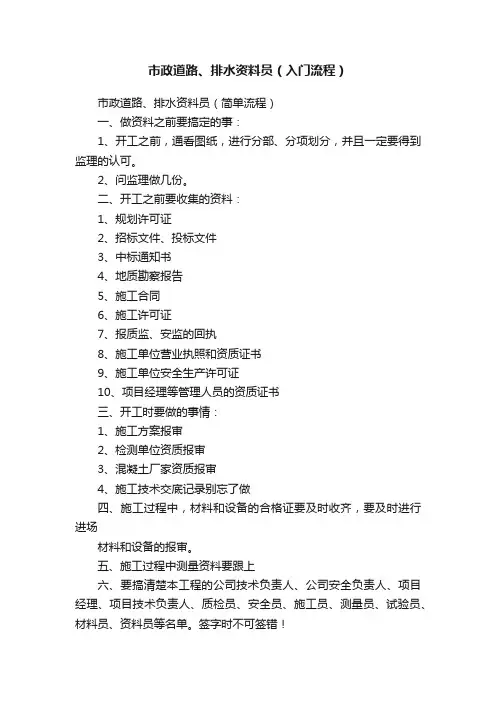 市政道路、排水资料员（入门流程）

市政道路、排水资料员（简单流程）

一、做资料之前要搞定的事：

1、开工之前，通看图纸，进行分部、分项划分，并且一定要得到监理的认可。

2、问监理做几份。

二、开工之前要收集的资料：

1、规划许可证

2、招标文件、投标文件

3、中标通知书

4、地质勘察报告

5、施工合同

6、施工许可证

7、报质监、安监的回执

8、施工单位营业执照和资质证书

9、施工单位安全生产许可证

10、项目经理等管理人员的资质证书

三、开工时要做的事情：

1、施工方案报审

2、检测单位资质报审

3、混凝土厂家资质报审

4、施工技术交底记录别忘了做

四、施工过程中，材料和设备的合格证要及时收齐，要及时进行进场

材料和设备的报审。

五、施工过程中测量资料要跟上

六、要搞清楚本工程的公司技术负责人、公司安全负责人、项目经理、项目技术负责人、质检员、安全员、施工员、测量员、试验员、材料员、资料员等名单。签字时不可签错！